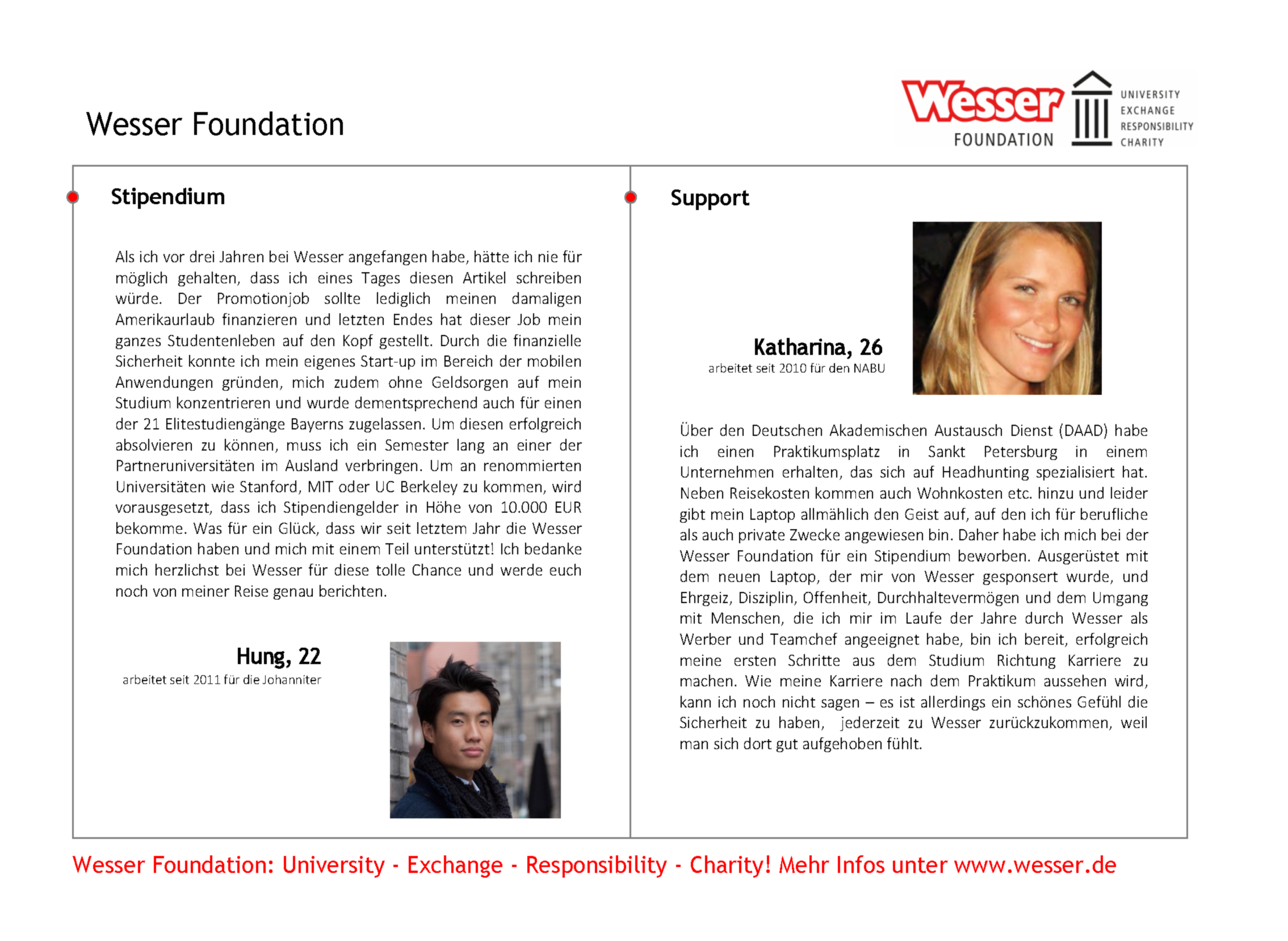 Wesser Foundation

Wesser FOUNDATION UNIVERSITY EXCHANGE RESPONSIBILITY CHARITY

Stipendium

Als ich vor drei Jahren bei Wesser angefangen habe, hätte ich nie für möglich gehalten, dass ich eines Tages diesen Artikel schreiben würde. Der Promotionjob sollte lediglich meinen damaligen Amerikaurlaub finanzieren und letzten Endes hat dieser Job mein ganzes Studentenleben auf den Kopf gestellt. Durch die finanzielle Sicherheit konnte ich mein eigenes Start-up im Bereich der mobilen Anwendungen gründen, mich zudem ohne Geldsorgen auf mein Studium konzentrieren und wurde dementsprechend auch für einen der 21 Elitestudiengänge Bayerns zugelassen. Um diesen erfolgreich absolvieren zu können, muss ich ein Semester lang an einer der Partneruniversitäten im Ausland verbringen. Um an renommierten Universitäten wie Stanford, MIT oder UC Berkeley zu kommen, wird vorausgesetzt, dass ich Stipendiengelder in Höhe von 10.000 EUR bekomme. Was für ein Glück, dass wir seit letztem Jahr die Wesser Foundation haben und mich mit einem Teil unterstützt! Ich bedanke mich herzlichst bei Wesser für diese tolle Chance und werde euch noch von meiner Reise genau berichten.

Hung, 22
arbeitet seit 2011 für die Johanniter

Support

Katharina, 26
arbeitet seit 2010 für den NABU

Über den Deutschen Akademischen Austausch Dienst (DAAD) habe ich einen Praktikumsplatz in Sankt Petersburg in einem Unternehmen erhalten, das sich auf Headhunting spezialisiert hat. Neben Reisekosten kommen auch Wohnkosten etc. hinzu und leider gibt mein Laptop allmählich den Geist auf, auf den ich für berufliche als auch private Zwecke angewiesen bin. Daher habe ich mich bei der Wesser Foundation für ein Stipendium beworben. Ausgerüstet mit dem neuen Laptop, der mir von Wesser gesponsert wurde, und Ehrgeiz, Disziplin, Offenheit, Durchhaltevermögen und dem Umgang mit Menschen, die ich mir im Laufe der Jahre durch Wesser als Werber und Teamchef angeeignet habe, bin ich bereit, erfolgreich meine ersten Schritte aus dem Studium Richtung Karriere zu machen. Wie meine Karriere nach dem Praktikum aussehen wird, kann ich noch nicht sagen – es ist allerdings ein schönes Gefühl die Sicherheit zu haben, jederzeit zu Wesser zurückzukommen, weil man sich dort gut aufgehoben fühlt.

Wesser Foundation: University - Exchange - Responsibility - Charity! Mehr Infos unter www.wesser.de